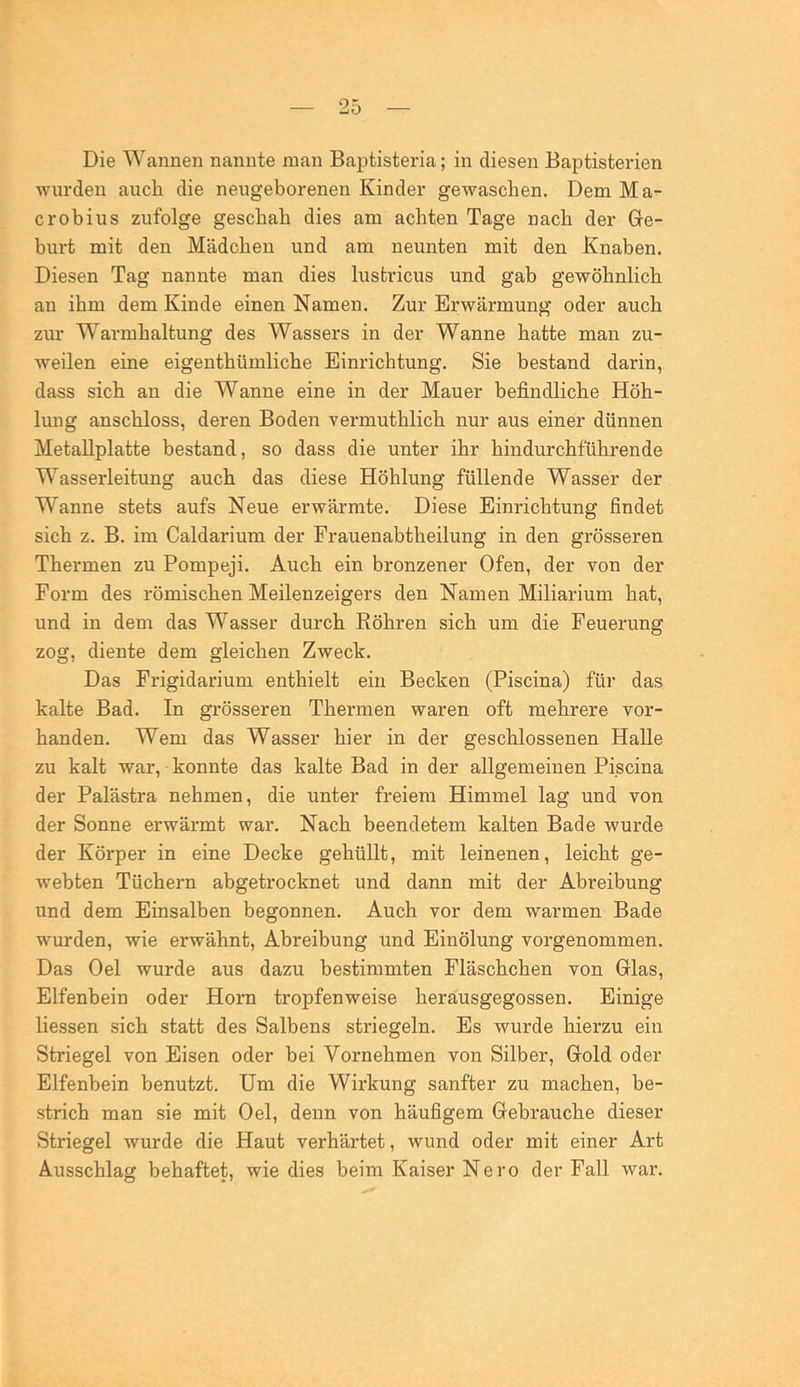 — 25 —

Die Wannen nannte man Baptisteria; in diesen Baptisterien wurden auch die neugeborenen Kinder gewaschen. Dem Macrobius zufolge geschah dies am achten Tage nach der Geburt mit den Mädchen und am neunten mit den Knaben. Diesen Tag nannte man dies lustricus und gab gewöhnlich an ihm dem Kinde einen Namen. Zur Erwärmung oder auch zur Warmhaltung des Wassers in der Wanne hatte man zuweilen eine eigenthümliche Einrichtung. Sie bestand darin, dass sich an die Wanne eine in der Mauer befindliche Höhlung anschloss, deren Boden vermuthlich nur aus einer dünnen Metallplatte bestand, so dass die unter ihr hindurchführende Wasserleitung auch das diese Höhlung füllende Wasser der Wanne stets aufs Neue erwärmte. Diese Einrichtung findet sich z. B. im Caldarium der Frauenabtheilung in den grösseren Thermen zu Pompeji. Auch ein bronzener Ofen, der von der Form des römischen Meilenzeigers den Namen Miliarium hat, und in dem das Wasser durch Röhren sich um die Feuerung zog, diente dem gleichen Zweck.

Das Frigidarium enthielt ein Becken (Piscina) für das kalte Bad. In grösseren Thermen waren oft mehrere vorhanden. Wem das Wasser hier in der geschlossenen Halle zu kalt war, konnte das kalte Bad in der allgemeinen Piscina der Palästra nehmen, die unter freiem Himmel lag und von der Sonne erwärmt war. Nach beendetem kalten Bade wurde der Körper in eine Decke gehüllt, mit leinenen, leicht gewebten Tüchern abgetrocknet und dann mit der Abreibung und dem Einsalben begonnen. Auch vor dem warmen Bade wurden, wie erwähnt, Abreibung und Einölung vorgenommen. Das Oel wurde aus dazu bestimmten Fläschchen von Glas, Elfenbein oder Horn tropfenweise herausgegossen. Einige liessen sich statt des Salbens striegeln. Es wurde hierzu ein Striegel von Eisen oder bei Vornehmen von Silber, Gold oder Elfenbein benutzt. Um die Wirkung sanfter zu machen, bestrich man sie mit Oel, denn von häufigem Gebrauche dieser Striegel wurde die Haut verhärtet, wund oder mit einer Art Ausschlag behaftet, wie dies beim Kaiser Nero der Fall war.